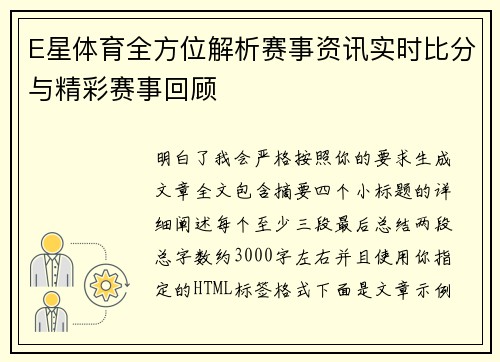 E星体育全方位解析赛事资讯实时比分与精彩赛事回顾

明白了我会严格按照你的要求生成文章全文包含摘要四个小标题的详细阐述每个至少三段最后总结两段总字数约3000字左右并且使用你指定的HTML标签格式下面是文章示例